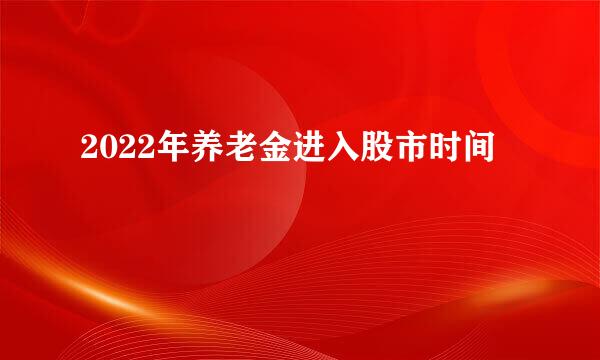 2022年养老金进入股市时间